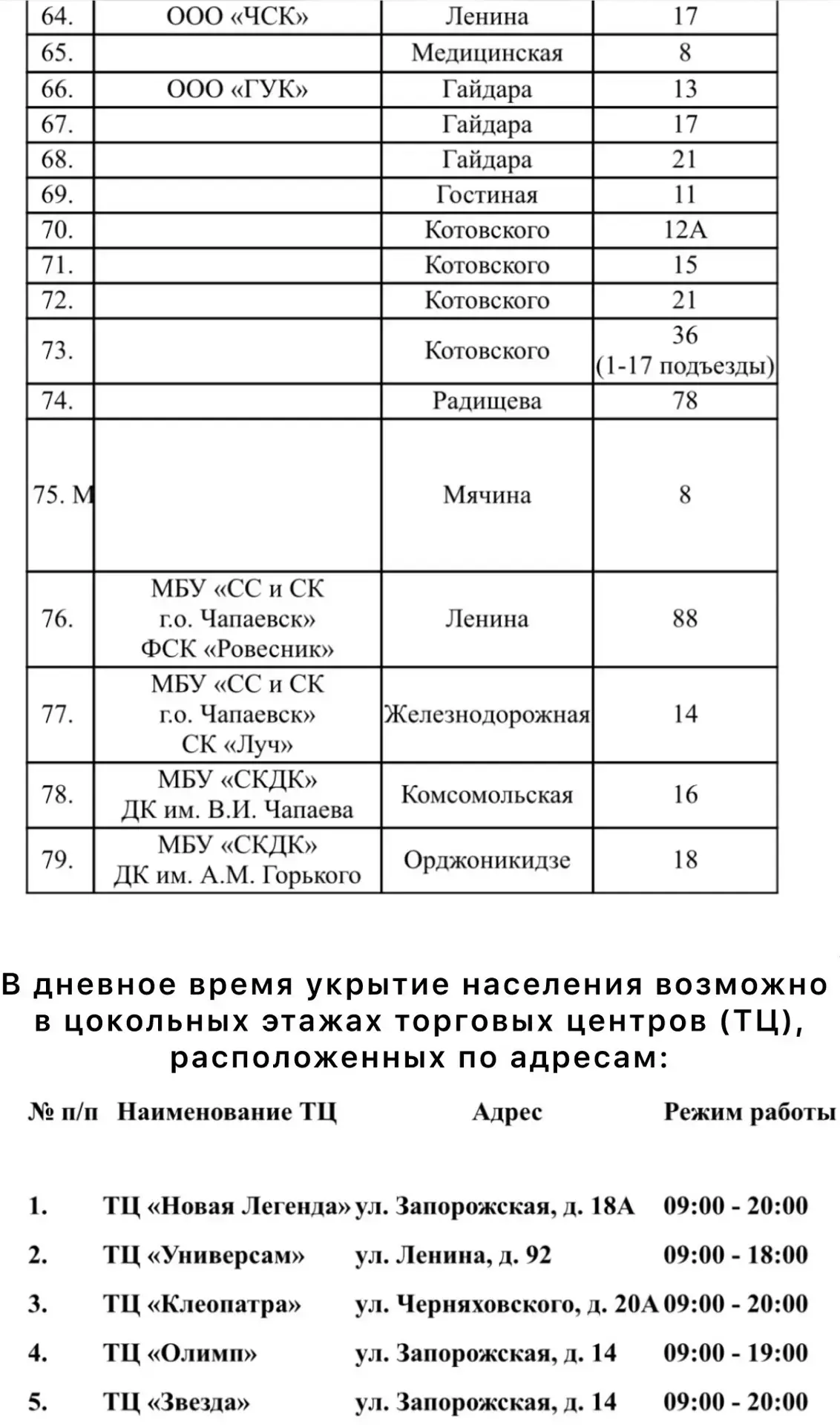 | 64. | ООО «ЧСК» | Ленина | 17 |
|---|---|---|---|
| 65. | | Медицинская | 8 |
| 66. | ООО «ГУК» | Гайдара | 13 |
| 67. | | Гайдара | 17 |
| 68. | | Гайдара | 21 |
| 69. | | Гостиная | 11 |
| 70. | | Котовского | 12А |
| 71. | | Котовского | 15 |
| 72. | | Котовского | 21 |
| 73. | | Котовского | 36 (1-17 подъезды) |
| 74. | | Радищева | 78 |
| 75. М | | Мячина | 8 |
| 76. | МБУ «СС и СК г.о. Чапаевск» ФСК «Ровесник» | Ленина | 88 |
| 77. | МБУ «СС и СК г.о. Чапаевск» СК «Луч» | Железнодорожная | 14 |
| 78. | МБУ «СКДК» ДК им. В.И. Чапаева | Комсомольская | 16 |
| 79. | МБУ «СКДК» ДК им. А.М. Горького | Орджоникидзе | 18 |

В дневное время укрытие населения возможно в цокольных этажах торговых центров (ТЦ), расположенных по адресам:

| № п/п | Наименование ТЦ | Адрес | Режим работы |
|---|---|---|---|
| 1. | ТЦ «Новая Легенда» | ул. Запорожская, д. 18А | 09:00 - 20:00 |
| 2. | ТЦ «Универсам» | ул. Ленина, д. 92 | 09:00 - 18:00 |
| 3. | ТЦ «Клеопатра» | ул. Черняховского, д. 20А | 09:00 - 20:00 |
| 4. | ТЦ «Олимп» | ул. Запорожская, д. 14 | 09:00 - 19:00 |
| 5. | ТЦ «Звезда» | ул. Запорожская, д. 14 | 09:00 - 20:00 |